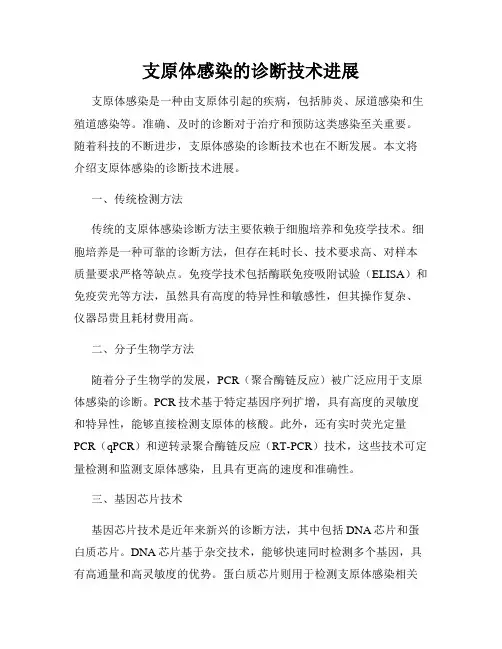 支原体感染的诊断技术进展

支原体感染是一种由支原体引起的疾病，包括肺炎、尿道感染和生殖道感染等。准确、及时的诊断对于治疗和预防这类感染至关重要。随着科技的不断进步，支原体感染的诊断技术也在不断发展。本文将介绍支原体感染的诊断技术进展。

一、传统检测方法

传统的支原体感染诊断方法主要依赖于细胞培养和免疫学技术。细胞培养是一种可靠的诊断方法，但存在耗时长、技术要求高、对样本质量要求严格等缺点。免疫学技术包括酶联免疫吸附试验（ELISA）和免疫荧光等方法，虽然具有高度的特异性和敏感性，但其操作复杂、仪器昂贵且耗材费用高。

二、分子生物学方法

随着分子生物学的发展，PCR（聚合酶链反应）被广泛应用于支原体感染的诊断。PCR技术基于特定基因序列扩增，具有高度的灵敏度和特异性，能够直接检测支原体的核酸。此外，还有实时荧光定量PCR（qPCR）和逆转录聚合酶链反应（RT-PCR）技术，这些技术可定量检测和监测支原体感染，且具有更高的速度和准确性。

三、基因芯片技术

基因芯片技术是近年来新兴的诊断方法，其中包括DNA芯片和蛋白质芯片。DNA芯片基于杂交技术，能够快速同时检测多个基因，具有高通量和高灵敏度的优势。蛋白质芯片则用于检测支原体感染相关